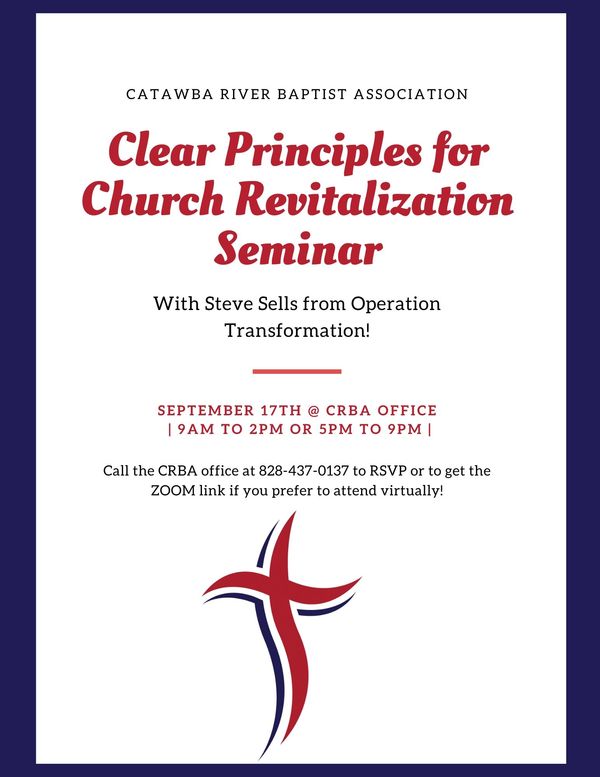 CATAWBA RIVER BAPTIST ASSOCIATION

Clear Principles for Church Revitalization Seminar

With Steve Sells from Operation Transformation!

SEPTEMBER 17TH @ CRBA OFFICE
| 9AM TO 2PM OR 5PM TO 9PM |

Call the CRBA office at 828-437-0137 to RSVP or to get the ZOOM link if you prefer to attend virtually!